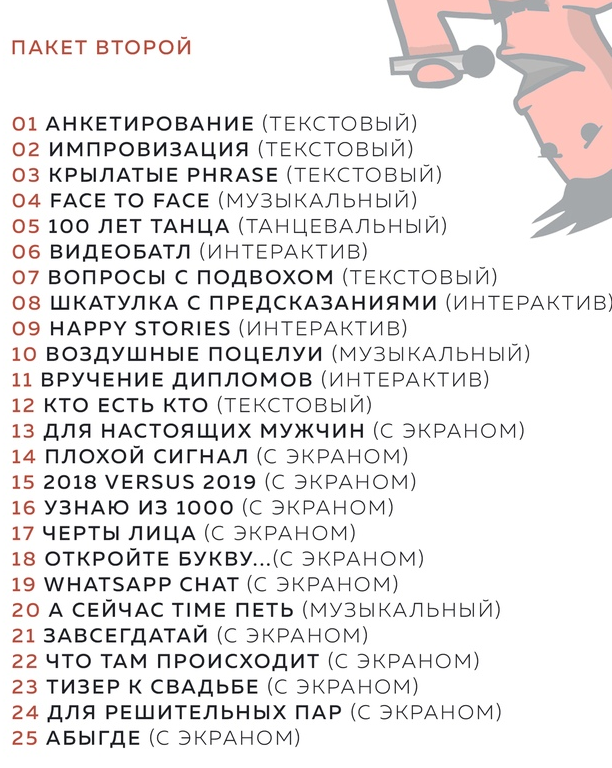 ПАКЕТ ВТОРОЙ

01 АНКЕТИРОВАНИЕ (ТЕКСТОВЫЙ)
02 ИМПРОВИЗАЦИЯ (ТЕКСТОВЫЙ)
03 КРЫЛАТЫЕ PHRASE (ТЕКСТОВЫЙ)
04 FACE TO FACE (МУЗЫКАЛЬНЫЙ)
05 100 ЛЕТ ТАНЦА (ТАНЦЕВАЛЬНЫЙ)
06 ВИДЕОБАТЛ (ИНТЕРАКТИВ)
07 ВОПРОСЫ С ПОДВОХОМ (ТЕКСТОВЫЙ)
08 ШКАТУЛКА С ПРЕДСКАЗАНИЯМИ (ИНТЕРАКТИВ)
09 HAPPY STORIES (ИНТЕРАКТИВ)
10 ВОЗДУШНЫЕ ПОЦЕЛУИ (МУЗЫКАЛЬНЫЙ)
11 ВРУЧЕНИЕ ДИПЛОМОВ (ИНТЕРАКТИВ)
12 КТО ЕСТЬ КТО (ТЕКСТОВЫЙ)
13 ДЛЯ НАСТОЯЩИХ МУЖЧИН (С ЭКРАНОМ)
14 ПЛОХОЙ СИГНАЛ (С ЭКРАНОМ)
15 2018 VERSUS 2019 (С ЭКРАНОМ)
16 УЗНАЮ ИЗ 1000 (С ЭКРАНОМ)
17 ЧЕРТЫ ЛИЦА (С ЭКРАНОМ)
18 ОТКРОЙТЕ БУКВУ...(С ЭКРАНОМ)
19 WHATSAPP CHAT (С ЭКРАНОМ)
20 А СЕЙЧАС TIME ПЕТЬ (МУЗЫКАЛЬНЫЙ)
21 ЗАВСЕГДАТАЙ (С ЭКРАНОМ)
22 ЧТО ТАМ ПРОИСХОДИТ (С ЭКРАНОМ)
23 ТИЗЕР К СВАДЬБЕ (С ЭКРАНОМ)
24 ДЛЯ РЕШИТЕЛЬНЫХ ПАР (С ЭКРАНОМ)
25 АБЫГДЕ (С ЭКРАНОМ)